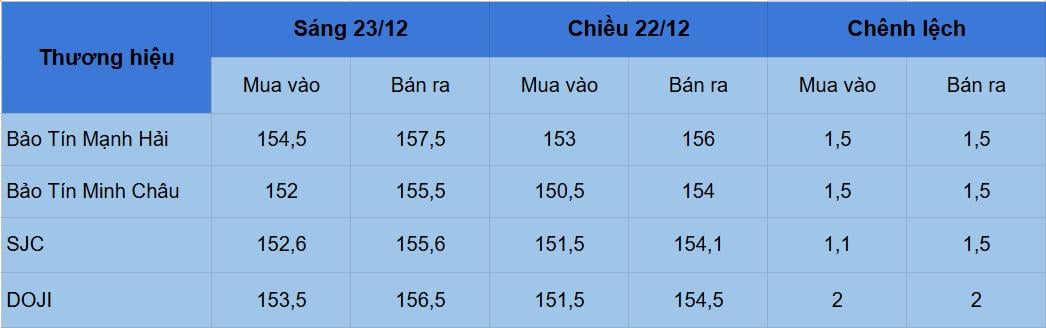 | Thương hiệu | Sáng 23/12 | | Chiều 22/12 | | Chênh lệch | |
|---|---|---|---|---|---|---|
| | Mua vào | Bán ra | Mua vào | Bán ra | Mua vào | Bán ra |
| Bảo Tín Mạnh Hải | 154,5 | 157,5 | 153 | 156 | 1,5 | 1,5 |
| Bảo Tín Minh Châu | 152 | 155,5 | 150,5 | 154 | 1,5 | 1,5 |
| SJC | 152,6 | 155,6 | 151,5 | 154,1 | 1,1 | 1,5 |
| DOJI | 153,5 | 156,5 | 151,5 | 154,5 | 2 | 2 |